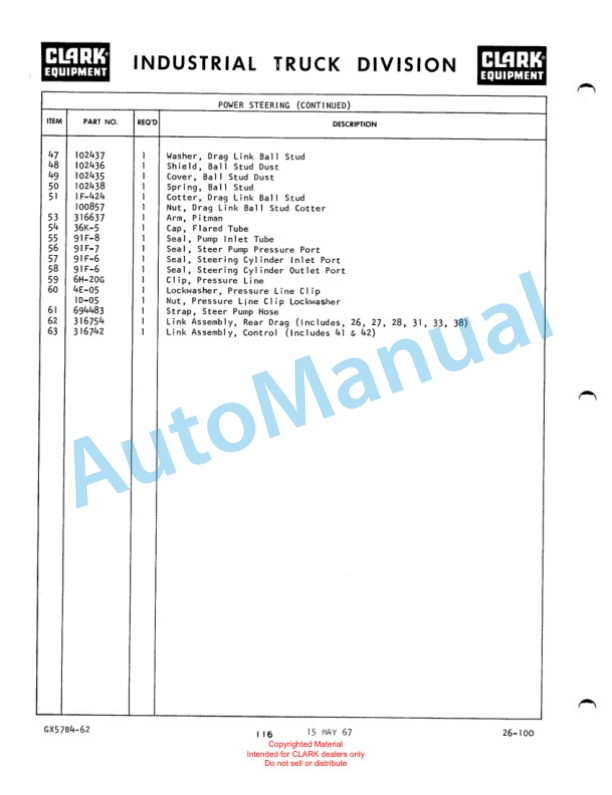 CLARK EQUIPMENT INDUSTRIAL TRUCK DIVISION CLARK EQUIPMENT

POWER STEERING (CONTINUED)

| ITEM | PART NO. | REQ'D | DESCRIPTION |
|---|---|---|---|
| 47 | 102437 | 1 | Washer, Drag Link Ball Stud |
| 48 | 102436 | 1 | Shield, Ball Stud Dust |
| 49 | 102435 | 1 | Cover, Ball Stud Dust |
| 50 | 102438 | 1 | Spring, Ball Stud |
| 51 | 1F-424 | 1 | Cotter, Drag Link Ball Stud |
| | 100857 | 1 | Nut, Drag Link Ball Stud Cotter |
| 53 | 316637 | 1 | Arm, Pitman |
| 54 | 36K-5 | 1 | Cap, Flared Tube |
| 55 | 91F-8 | 1 | Seal, Pump Inlet Tube |
| 56 | 91F-7 | 1 | Seal, Steer Pump Pressure Port |
| 57 | 91F-6 | 1 | Seal, Steering Cylinder Inlet Port |
| 58 | 91F-6 | 1 | Seal, Steering Cylinder Outlet Port |
| 59 | 6H-20G | 1 | Clip, Pressure Line |
| 60 | 4E-05 | 1 | Lockwasher, Pressure Line Clip |
| | 1D-05 | 1 | Nut, Pressure Line Clip Lockwasher |
| 61 | 694483 | 1 | Strap, Steer Pump Hose |
| 62 | 316754 | 1 | Link Assembly, Rear Drag (Includes, 26, 27, 28, 31, 33, 38) |
| 63 | 316742 | 1 | Link Assembly, Control (Includes 41 & 42) |

AutoManual

GX5784-62 116 15 MAY 67 26-100

Copyrighted Material
Intended for CLARK dealers only
Do not sell or distribute